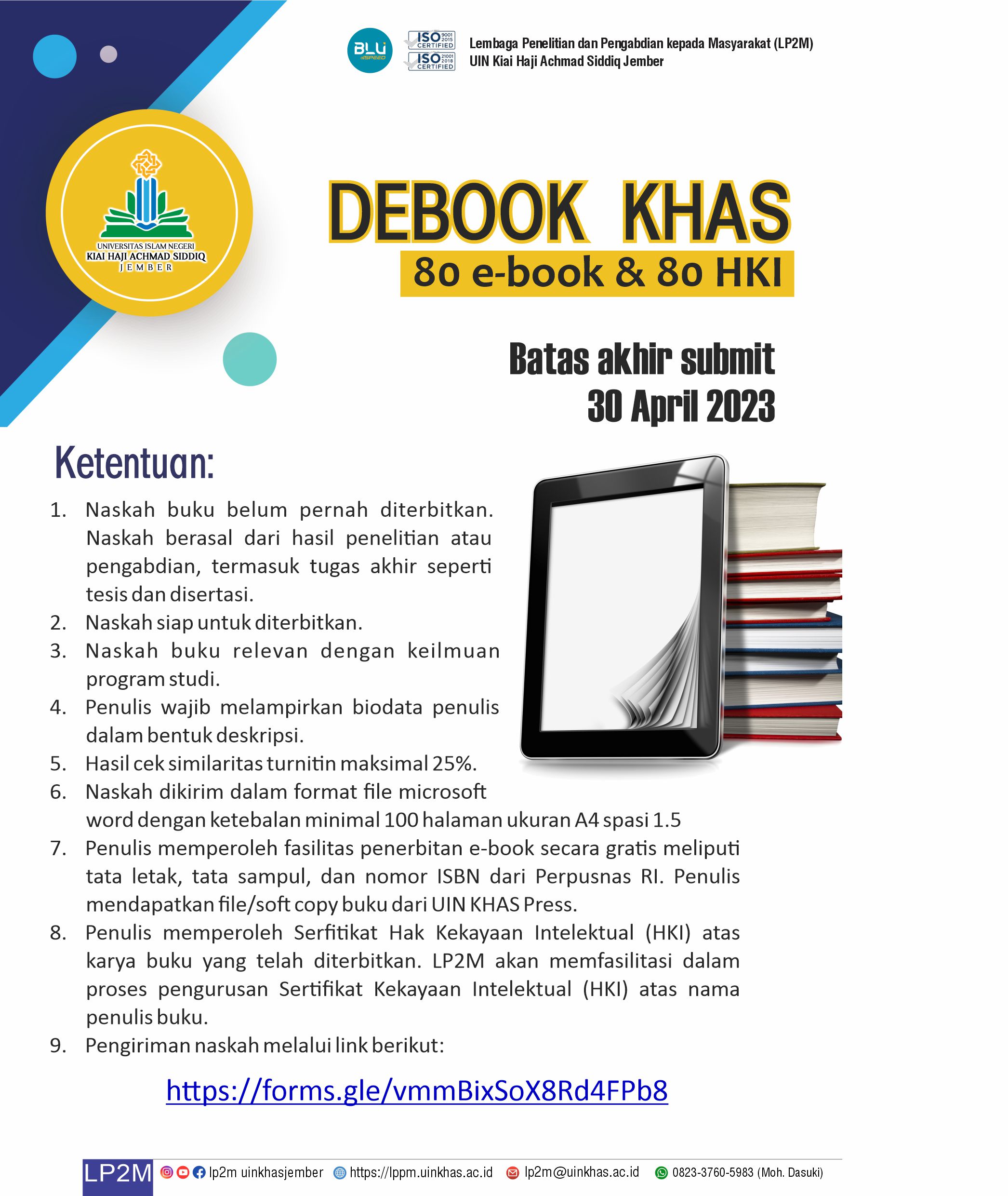 BLU SPEED

ISO 9001 2015 CERTIFIED
ISO 21001 2018 CERTIFIED

Lembaga Penelitian dan Pengabdian kepada Masyarakat (LP2M)
UIN Kiai Haji Achmad Siddiq Jember

UNIVERSITAS ISLAM NEGERI
KIAI HAJI ACHMAD SIDDIQ
JEMBER

DEBOOK KHAS
80 e-book & 80 HKI

Batas akhir submit
30 April 2023

Ketentuan:

1. Naskah buku belum pernah diterbitkan. Naskah berasal dari hasil penelitian atau pengabdian, termasuk tugas akhir seperti tesis dan disertasi.
2. Naskah siap untuk diterbitkan.
3. Naskah buku relevan dengan keilmuan program studi.
4. Penulis wajib melampirkan biodata penulis dalam bentuk deskripsi.
5. Hasil cek similaritas turnitin maksimal 25%.
6. Naskah dikirim dalam format file microsoft word dengan ketebalan minimal 100 halaman ukuran A4 spasi 1.5
7. Penulis memperoleh fasilitas penerbitan e-book secara gratis meliputi tata letak, tata sampul, dan nomor ISBN dari Perpusnas RI. Penulis mendapatkan file/soft copy buku dari UIN KHAS Press.
8. Penulis memperoleh Serfitikat Hak Kekayaan Intelektual (HKI) atas karya buku yang telah diterbitkan. LP2M akan memfasilitasi dalam proses pengurusan Sertifikat Kekayaan Intelektual (HKI) atas nama penulis buku.
9. Pengiriman naskah melalui link berikut:

https://forms.gle/vmmBixSoX8Rd4FPb8

LP2M lp2m uinkhasjember https://lppm.uinkhas.ac.id lp2m@uinkhas.ac.id 0823-3760-5983 (Moh. Dasuki)